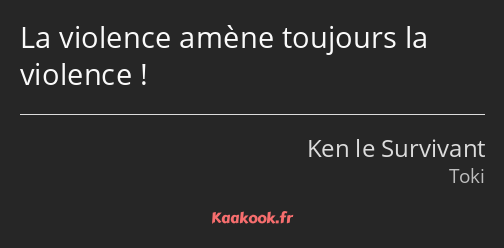 La violence amène toujours la violence !

Ken le Survivant
Toki

Kaakook.fr